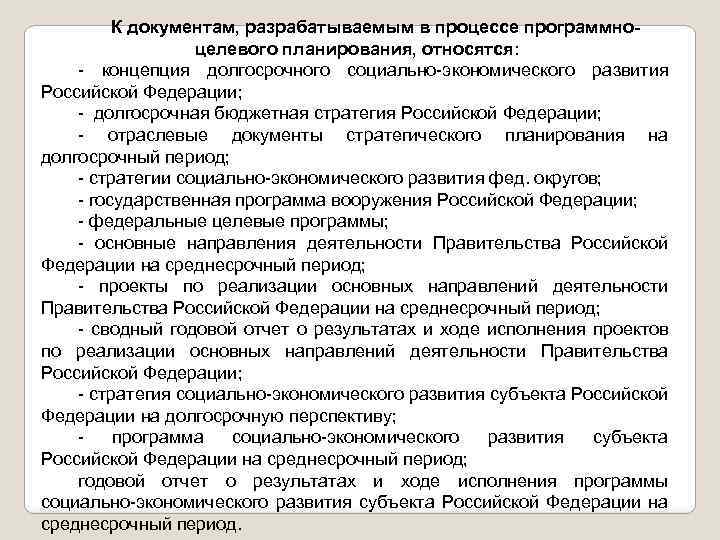 К документам, разрабатываемым в процессе программно-целевого планирования, относятся:

- концепция долгосрочного социально-экономического развития Российской Федерации;

- долгосрочная бюджетная стратегия Российской Федерации;

- отраслевые документы стратегического планирования на долгосрочный период;

- стратегии социально-экономического развития фед. округов;

- государственная программа вооружения Российской Федерации;

- федеральные целевые программы;

- основные направления деятельности Правительства Российской Федерации на среднесрочный период;

- проекты по реализации основных направлений деятельности Правительства Российской Федерации на среднесрочный период;

- сводный годовой отчет о результатах и ходе исполнения проектов по реализации основных направлений деятельности Правительства Российской Федерации;

- стратегия социально-экономического развития субъекта Российской Федерации на долгосрочную перспективу;

- программа социально-экономического развития субъекта Российской Федерации на среднесрочный период;

годовой отчет о результатах и ходе исполнения программы социально-экономического развития субъекта Российской Федерации на среднесрочный период.